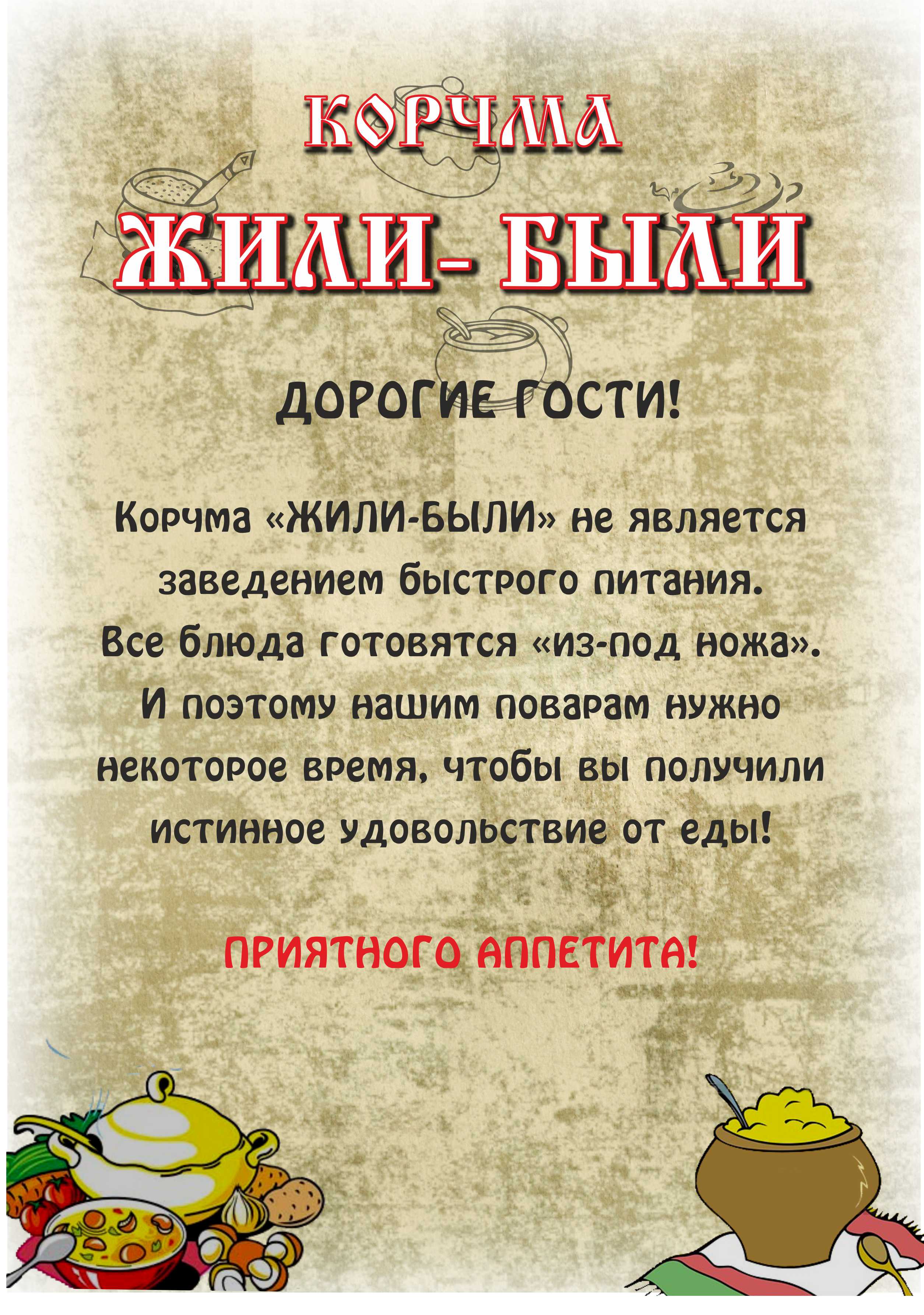 КОРЧМА

ЖИЛИ- БЫЛИ

ДОРОГИЕ ГОСТИ!

Корчма «ЖИЛИ-БЫЛИ» не является заведением быстрого питания. Все блюда готовятся «из-под ножа». И поэтому нашим поварам нужно некоторое время, чтобы вы получили истинное удовольствие от еды!

ПРИЯТНОГО АППЕТИТА!